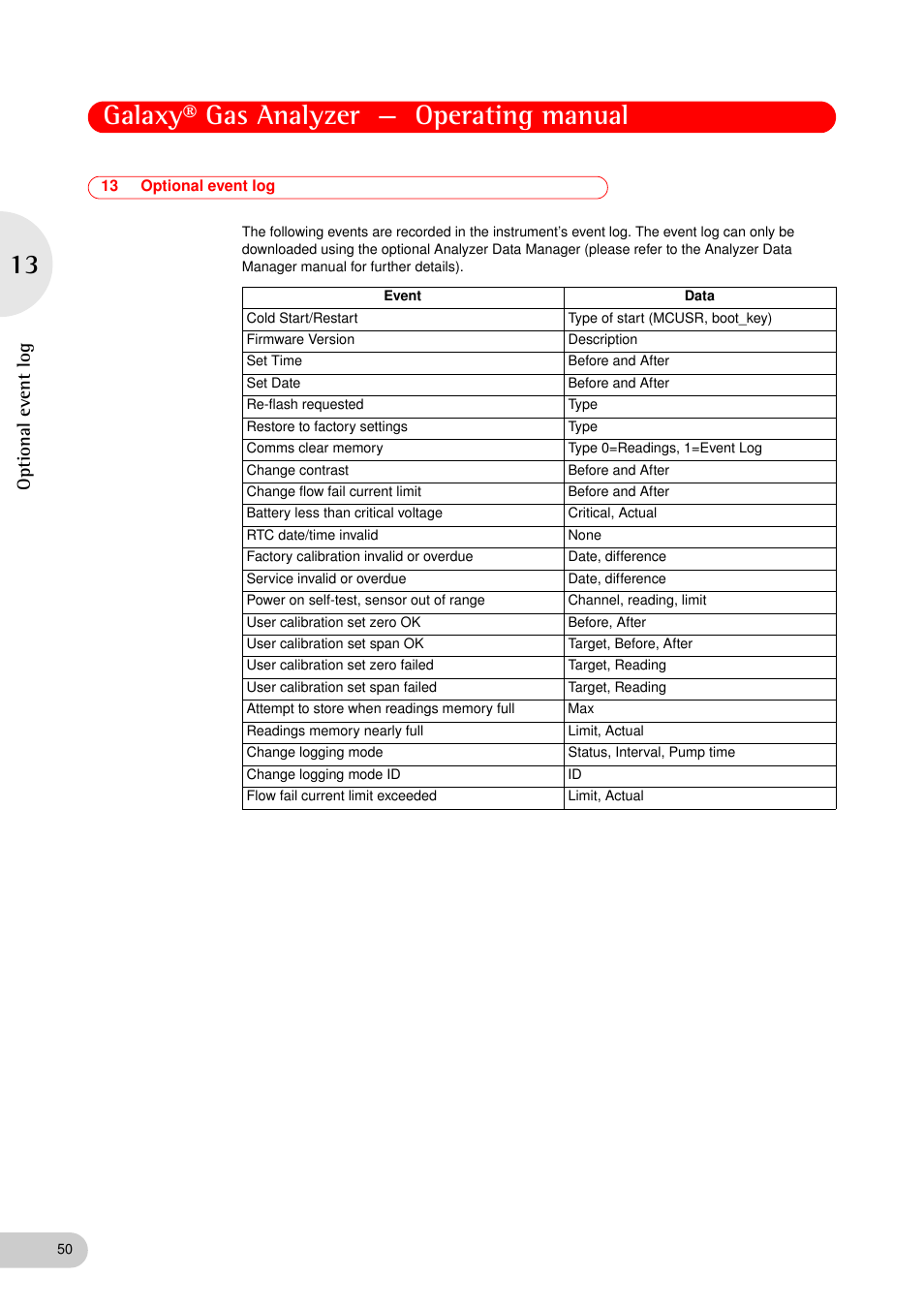 Galaxy® Gas Analyzer — Operating manual

13 Optional event log

13

Optional event log

The following events are recorded in the instrument's event log. The event log can only be downloaded using the optional Analyzer Data Manager (please refer to the Analyzer Data Manager manual for further details).

| Event | Data |
|---|---|
| Cold Start/Restart | Type of start (MCUSR, boot_key) |
| Firmware Version | Description |
| Set Time | Before and After |
| Set Date | Before and After |
| Re-flash requested | Type |
| Restore to factory settings | Type |
| Comms clear memory | Type 0=Readings, 1=Event Log |
| Change contrast | Before and After |
| Change flow fail current limit | Before and After |
| Battery less than critical voltage | Critical, Actual |
| RTC date/time invalid | None |
| Factory calibration invalid or overdue | Date, difference |
| Service invalid or overdue | Date, difference |
| Power on self-test, sensor out of range | Channel, reading, limit |
| User calibration set zero OK | Before, After |
| User calibration set span OK | Target, Before, After |
| User calibration set zero failed | Target, Reading |
| User calibration set span failed | Target, Reading |
| Attempt to store when readings memory full | Max |
| Readings memory nearly full | Limit, Actual |
| Change logging mode | Status, Interval, Pump time |
| Change logging mode ID | ID |
| Flow fail current limit exceeded | Limit, Actual |

50